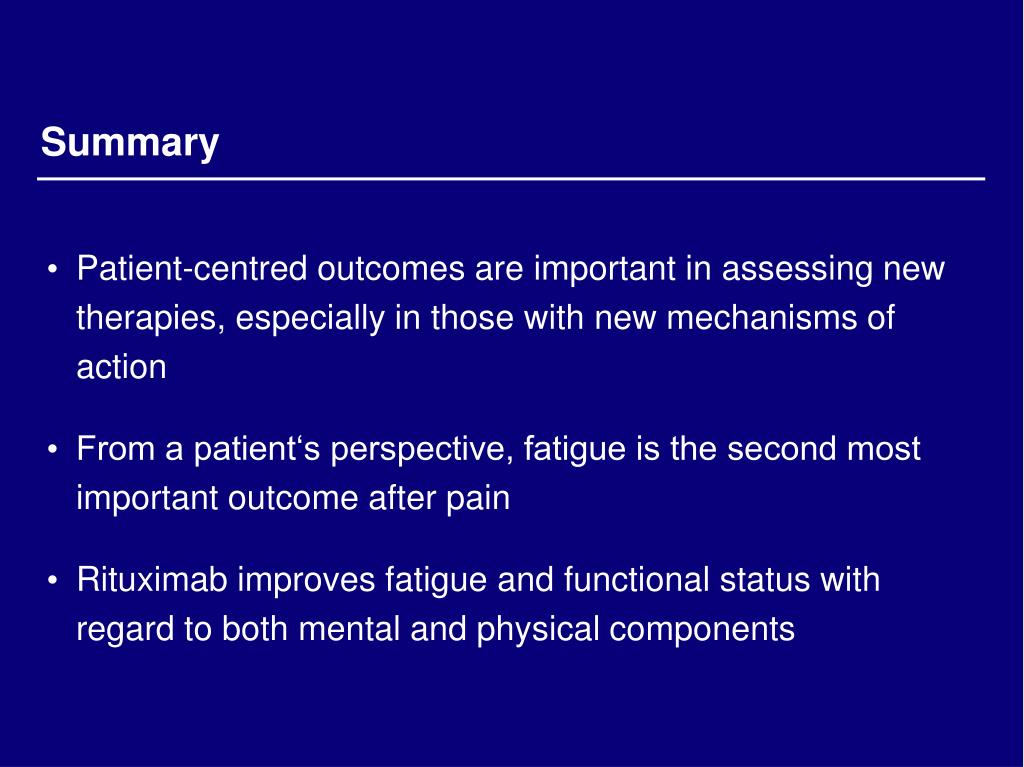 Summary

• Patient-centred outcomes are important in assessing new therapies, especially in those with new mechanisms of action

• From a patient‘s perspective, fatigue is the second most important outcome after pain

• Rituximab improves fatigue and functional status with regard to both mental and physical components